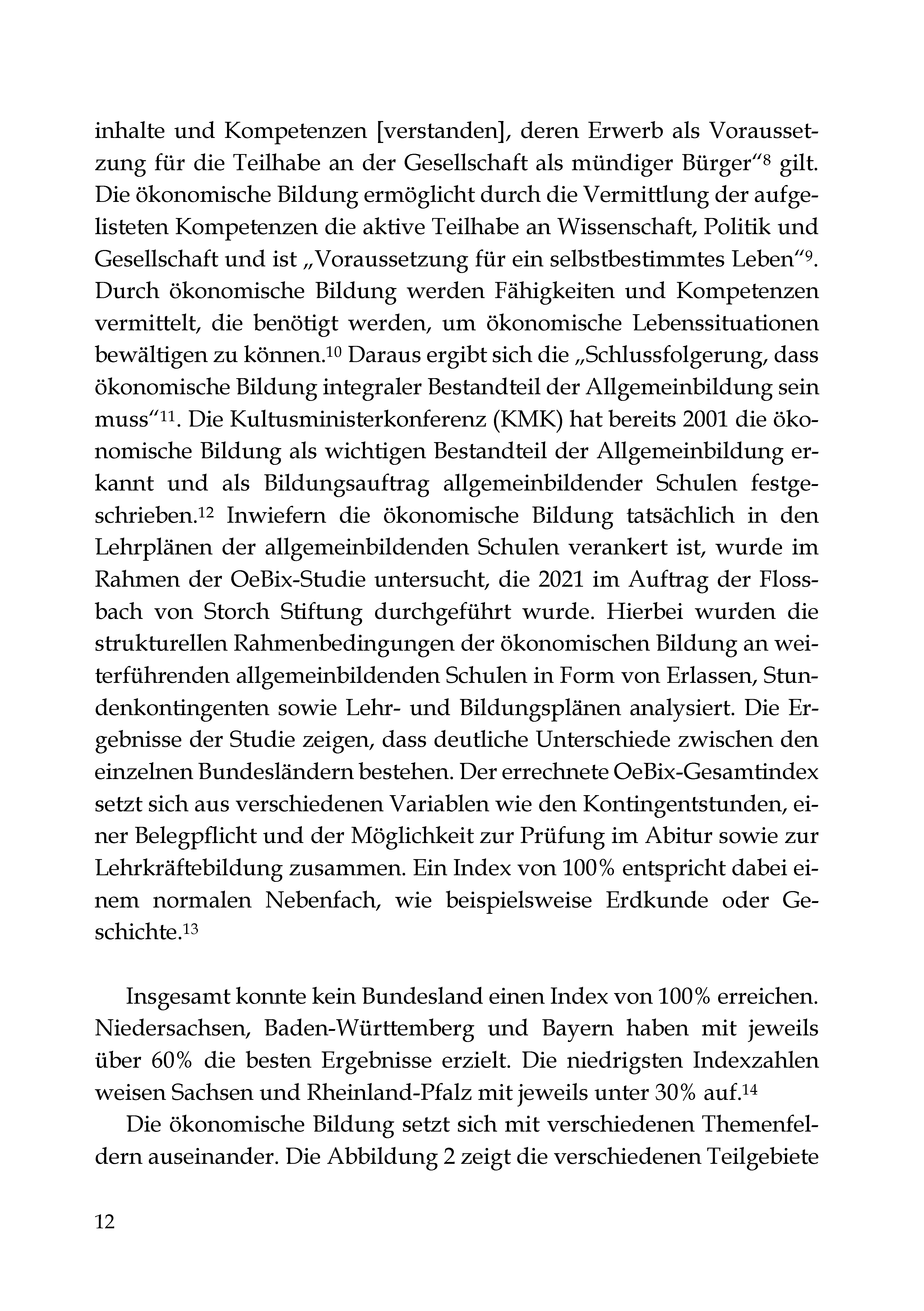 inhalte und Kompetenzen [verstanden], deren Erwerb als Voraussetzung für die Teilhabe an der Gesellschaft als mündiger Bürger“$^{8}$ gilt. Die ökonomische Bildung ermöglicht durch die Vermittlung der aufgelisteten Kompetenzen die aktive Teilhabe an Wissenschaft, Politik und Gesellschaft und ist „Voraussetzung für ein selbstbestimmtes Leben“$^{9}$. Durch ökonomische Bildung werden Fähigkeiten und Kompetenzen vermittelt, die benötigt werden, um ökonomische Lebenssituationen bewältigen zu können.$^{10}$ Daraus ergibt sich die „Schlussfolgerung, dass ökonomische Bildung integraler Bestandteil der Allgemeinbildung sein muss“$^{11}$. Die Kultusministerkonferenz (KMK) hat bereits 2001 die ökonomische Bildung als wichtigen Bestandteil der Allgemeinbildung erkannt und als Bildungsauftrag allgemeinbildender Schulen festgeschrieben.$^{12}$ Inwiefern die ökonomische Bildung tatsächlich in den Lehrplänen der allgemeinbildenden Schulen verankert ist, wurde im Rahmen der OeBix-Studie untersucht, die 2021 im Auftrag der Flossbach von Storch Stiftung durchgeführt wurde. Hierbei wurden die strukturellen Rahmenbedingungen der ökonomischen Bildung an weiterführenden allgemeinbildenden Schulen in Form von Erlassen, Stundenkontingenten sowie Lehr- und Bildungsplänen analysiert. Die Ergebnisse der Studie zeigen, dass deutliche Unterschiede zwischen den einzelnen Bundesländern bestehen. Der errechnete OeBix-Gesamtindex setzt sich aus verschiedenen Variablen wie den Kontingentstunden, einer Belegpflicht und der Möglichkeit zur Prüfung im Abitur sowie zur Lehrkräftebildung zusammen. Ein Index von 100% entspricht dabei einem normalen Nebenfach, wie beispielsweise Erdkunde oder Geschichte.$^{13}$

Insgesamt konnte kein Bundesland einen Index von 100% erreichen. Niedersachsen, Baden-Württemberg und Bayern haben mit jeweils über 60% die besten Ergebnisse erzielt. Die niedrigsten Indexzahlen weisen Sachsen und Rheinland-Pfalz mit jeweils unter 30% auf.$^{14}$

Die ökonomische Bildung setzt sich mit verschiedenen Themenfeldern auseinander. Die Abbildung 2 zeigt die verschiedenen Teilgebiete

12